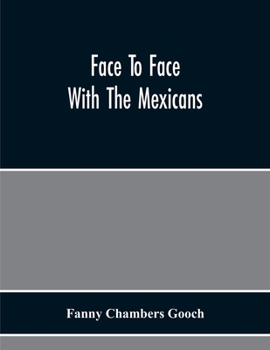 Face To Face With The Mexicans

Fanny Chambers Gooch